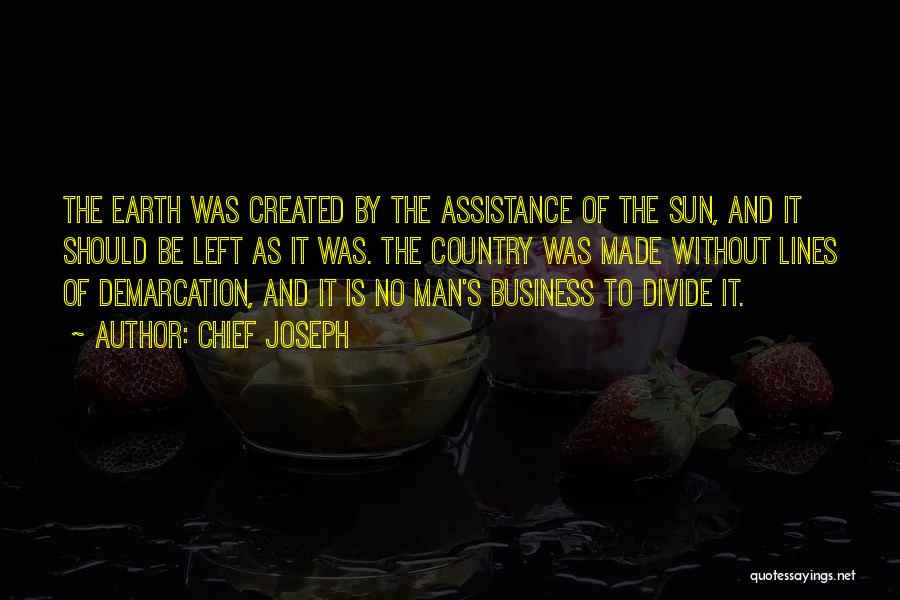 THE EARTH WAS CREATED BY THE ASSISTANCE OF THE SUN, AND IT SHOULD BE LEFT AS IT WAS. THE COUNTRY WAS MADE WITHOUT LINES OF DEMARCATION, AND IT IS NO MAN'S BUSINESS TO DIVIDE IT.

~ AUTHOR: CHIEF JOSEPH

quotessayings.net